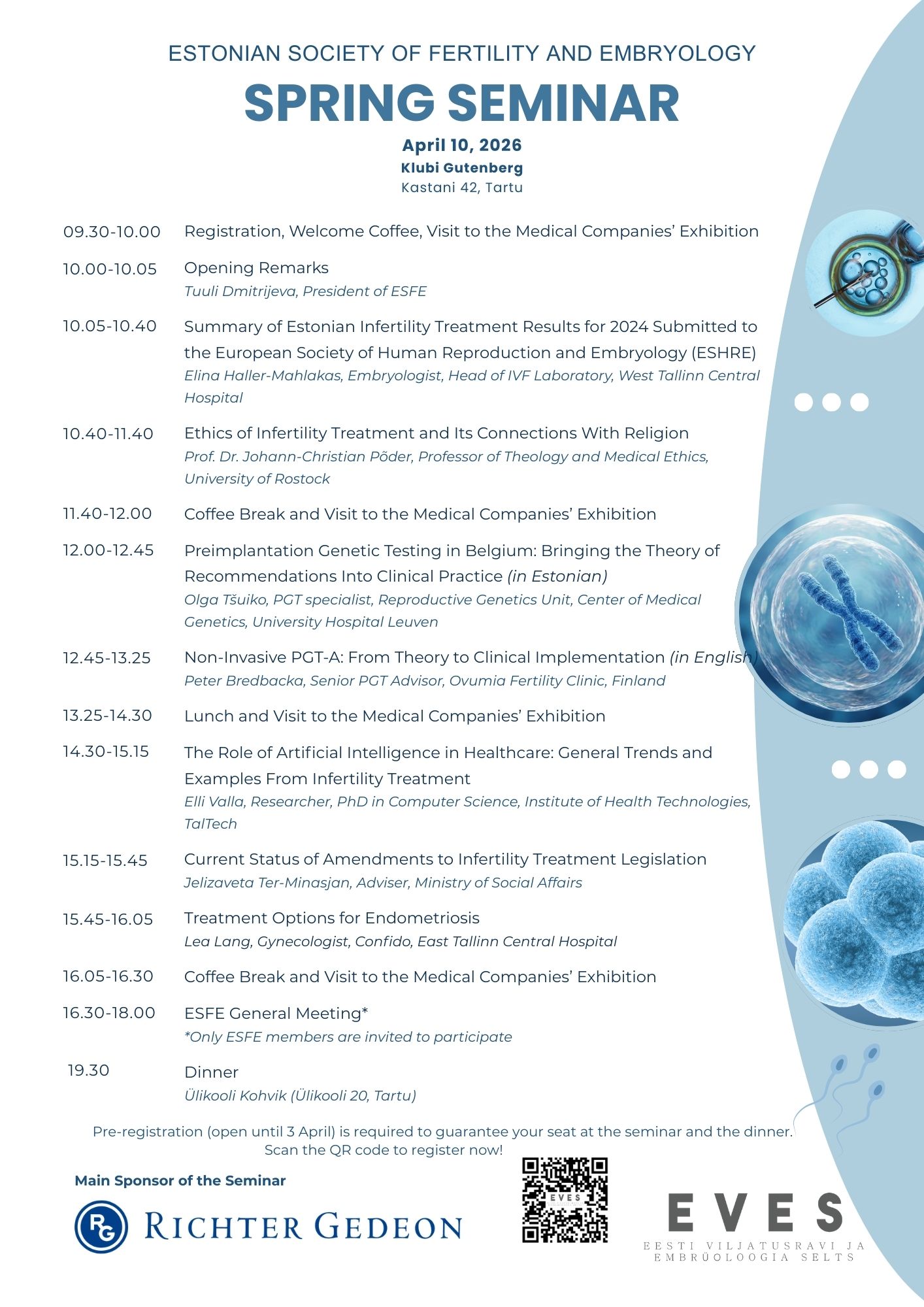 ESTONIAN SOCIETY OF FERTILITY AND EMBRYOLOGY

SPRING SEMINAR

April 10, 2026
Klubi Gutenberg
Kastani 42, Tartu

09.30-10.00 Registration, Welcome Coffee, Visit to the Medical Companies' Exhibition

10.00-10.05 Opening Remarks
Tuuli Dmitrijeva, President of ESFE

10.05-10.40 Summary of Estonian Infertility Treatment Results for 2024 Submitted to the European Society of Human Reproduction and Embryology (ESHRE)
Elina Haller-Mahlakas, Embryologist, Head of IVF Laboratory, West Tallinn Central Hospital

10.40-11.40 Ethics of Infertility Treatment and Its Connections With Religion
Prof. Dr. Johann-Christian Põder, Professor of Theology and Medical Ethics, University of Rostock

11.40-12.00 Coffee Break and Visit to the Medical Companies' Exhibition

12.00-12.45 Preimplantation Genetic Testing in Belgium: Bringing the Theory of Recommendations Into Clinical Practice (in Estonian)
Olga Tšuiko, PGT specialist, Reproductive Genetics Unit, Center of Medical Genetics, University Hospital Leuven

12.45-13.25 Non-Invasive PGT-A: From Theory to Clinical Implementation (in English)
Peter Bredbacka, Senior PGT Advisor, Ovumia Fertility Clinic, Finland

13.25-14.30 Lunch and Visit to the Medical Companies' Exhibition

14.30-15.15 The Role of Artificial Intelligence in Healthcare: General Trends and Examples From Infertility Treatment
Elli Valla, Researcher, PhD in Computer Science, Institute of Health Technologies, TalTech

15.15-15.45 Current Status of Amendments to Infertility Treatment Legislation
Jelizaveta Ter-Minasjan, Adviser, Ministry of Social Affairs

15.45-16.05 Treatment Options for Endometriosis
Lea Lang, Gynecologist, Confido, East Tallinn Central Hospital

16.05-16.30 Coffee Break and Visit to the Medical Companies' Exhibition

16.30-18.00 ESFE General Meeting*
*Only ESFE members are invited to participate

19.30 Dinner
Ülikooli Kohvik (Ülikooli 20, Tartu)

Pre-registration (open until 3 April) is required to guarantee your seat at the seminar and the dinner.
Scan the QR code to register now!

Main Sponsor of the Seminar

RG RICHTER GEDEON

EVES

EVES
EESTI VILJATUSRAVI JA EMBRÜOLOOGIA SELTS